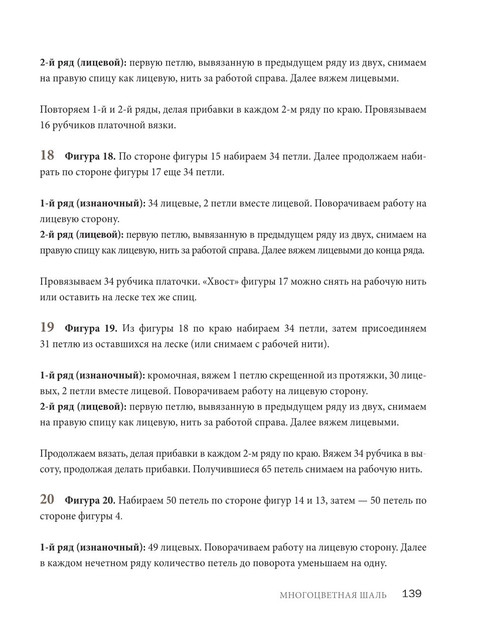 2-й ряд (лицевой): первую петлю, вывязанную в предыдущем ряду из двух, снимаем на правую спицу как лицевую, нить за работой справа. Далее вяжем лицевыми.

Повторяем 1-й и 2-й ряды, делая прибавки в каждом 2-м ряду по краю. Провязываем 16 рубчиков платочной вязки.

18 Фигура 18. По стороне фигуры 15 набираем 34 петли. Далее продолжаем набирать по стороне фигуры 17 еще 34 петли.

1-й ряд (изнаночный): 34 лицевые, 2 петли вместе лицевой. Поворачиваем работу на лицевую сторону.
2-й ряд (лицевой): первую петлю, вывязанную в предыдущем ряду из двух, снимаем на правую спицу как лицевую, нить за работой справа. Далее вяжем лицевыми до конца ряда.

Провязываем 34 рубчика платочки. «Хвост» фигуры 17 можно снять на рабочую нить или оставить на леске тех же спиц.

19 Фигура 19. Из фигуры 18 по краю набираем 34 петли, затем присоединяем 31 петлю из оставшихся на леске (или снимаем с рабочей нити).

1-й ряд (изнаночный): кромочная, вяжем 1 петлю скрещенной из протяжки, 30 лицевых, 2 петли вместе лицевой. Поворачиваем работу на лицевую сторону.
2-й ряд (лицевой): первую петлю, вывязанную в предыдущем ряду из двух, снимаем на правую спицу как лицевую, нить за работой справа. Далее вяжем лицевыми.

Продолжаем вязать, делая прибавки в каждом 2-м ряду по краю. Вяжем 34 рубчика в высоту, продолжая делать прибавки. Получившиеся 65 петель снимаем на рабочую нить.

20 Фигура 20. Набираем 50 петель по стороне фигур 14 и 13, затем — 50 петель по стороне фигуры 4.

1-й ряд (изнаночный): 49 лицевых. Поворачиваем работу на лицевую сторону. Далее в каждом нечетном ряду количество петель до поворота уменьшаем на одну.

МНОГОЦВЕТНАЯ ШАЛЬ 139